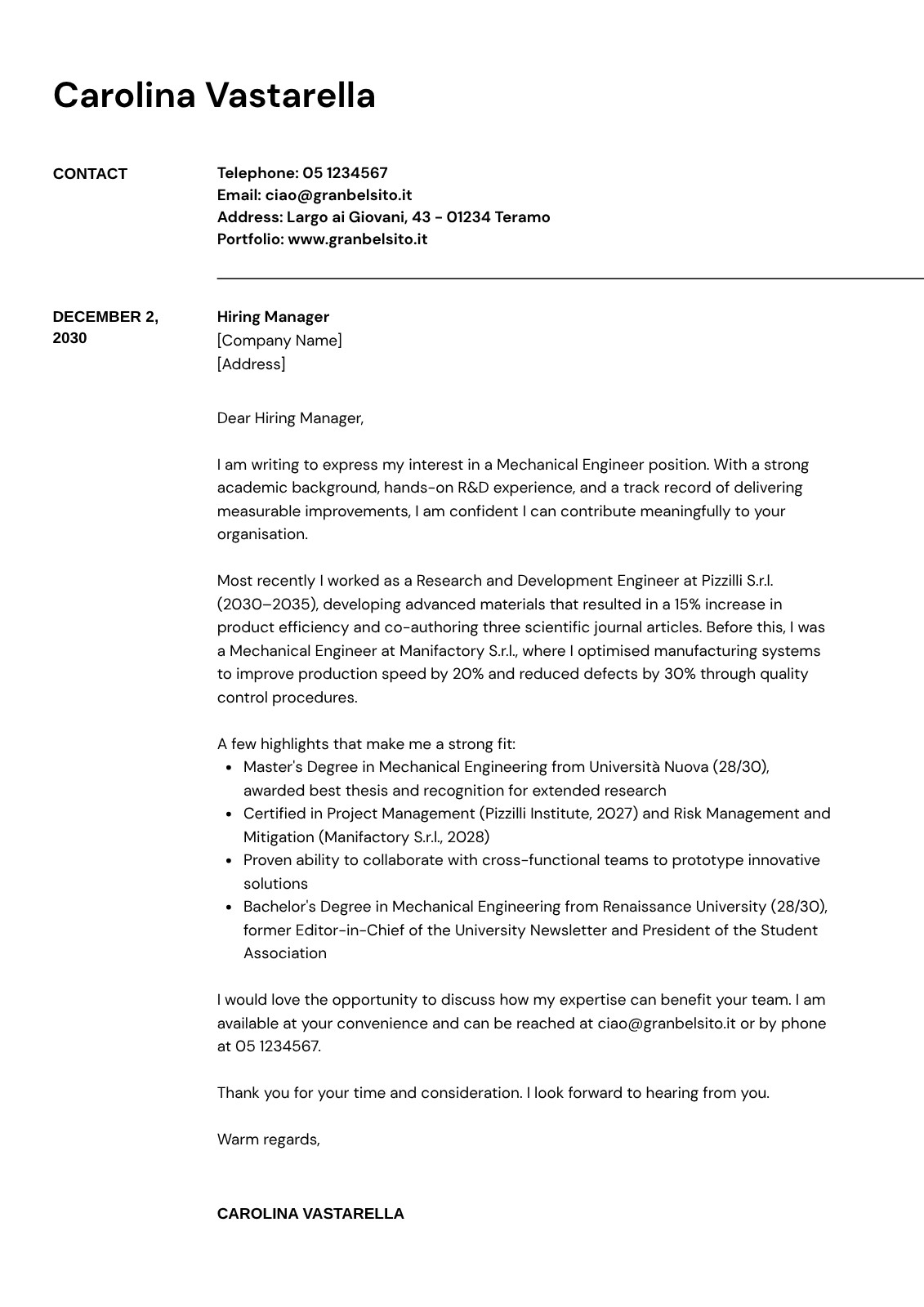 Carolina Vastarella

CONTACT

Telephone: 05 1234567
Email: ciao@granbelsito.it
Address: Largo ai Giovani, 43 - 01234 Teramo
Portfolio: www.granbelsito.it

DECEMBER 2, 2030

Hiring Manager
[Company Name]
[Address]

Dear Hiring Manager,

I am writing to express my interest in a Mechanical Engineer position. With a strong academic background, hands-on R&D experience, and a track record of delivering measurable improvements, I am confident I can contribute meaningfully to your organisation.

Most recently I worked as a Research and Development Engineer at Pizzilli S.r.l. (2030–2035), developing advanced materials that resulted in a 15% increase in product efficiency and co-authoring three scientific journal articles. Before this, I was a Mechanical Engineer at Manifactory S.r.l., where I optimised manufacturing systems to improve production speed by 20% and reduced defects by 30% through quality control procedures.

A few highlights that make me a strong fit:
- Master's Degree in Mechanical Engineering from Università Nuova (28/30), awarded best thesis and recognition for extended research
- Certified in Project Management (Pizzilli Institute, 2027) and Risk Management and Mitigation (Manifactory S.r.l., 2028)
- Proven ability to collaborate with cross-functional teams to prototype innovative solutions
- Bachelor's Degree in Mechanical Engineering from Renaissance University (28/30), former Editor-in-Chief of the University Newsletter and President of the Student Association

I would love the opportunity to discuss how my expertise can benefit your team. I am available at your convenience and can be reached at ciao@granbelsito.it or by phone at 05 1234567.

Thank you for your time and consideration. I look forward to hearing from you.

Warm regards,

CAROLINA VASTARELLA